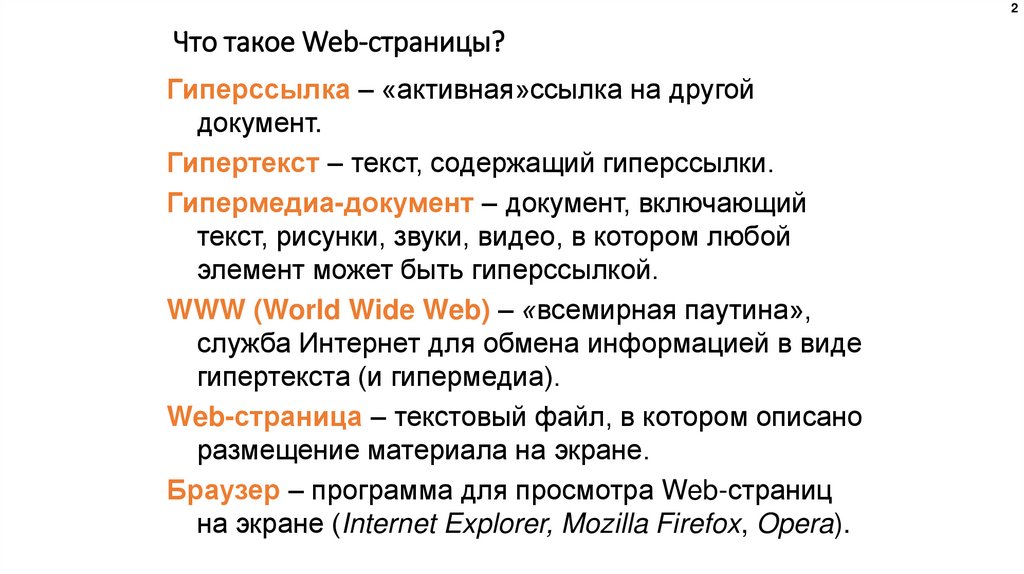 2

Что такое Web-страницы?

Гиперссылка – «активная»ссылка на другой документ.

Гипертекст – текст, содержащий гиперссылки.

Гипермедиа-документ – документ, включающий текст, рисунки, звуки, видео, в котором любой элемент может быть гиперссылкой.

WWW (World Wide Web) – «всемирная паутина», служба Интернет для обмена информацией в виде гипертекста (и гипермедиа).

Web-страница – текстовый файл, в котором описано размещение материала на экране.

Браузер – программа для просмотра Web-страниц на экране (Internet Explorer, Mozilla Firefox, Opera).